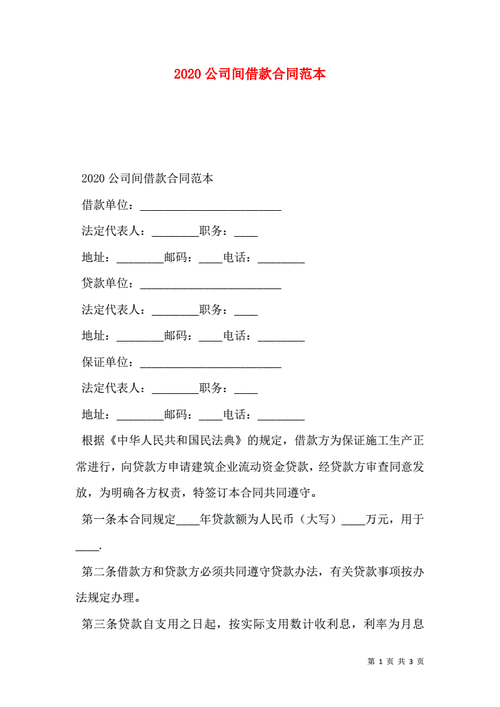 2020 公司间借款合同范本

2020 公司间借款合同范本

借款单位：________________________

法定代表人：________职务：____

地址：________邮码：____电话：________

贷款单位：________________________

法定代表人：________职务：____

地址：________邮码：____电话：________

保证单位：________________________

法定代表人：________职务：____

地址：________邮码：____电话：________

根据《中华人民共和国民法典》的规定，借款方为保证施工生产正常进行，向贷款方申请建筑企业流动资金贷款，经贷款方审查同意发放，为明确各方权责，特签订本合同共同遵守。

第一条本合同规定____年贷款额为人民币（大写）____万元，用于____.

第二条借款方和贷款方必须共同遵守贷款办法，有关贷款事项按办法规定办理。

第三条贷款自支用之日起，按实际支用数计收利息，利率为月息

第 1 页 共 3 页